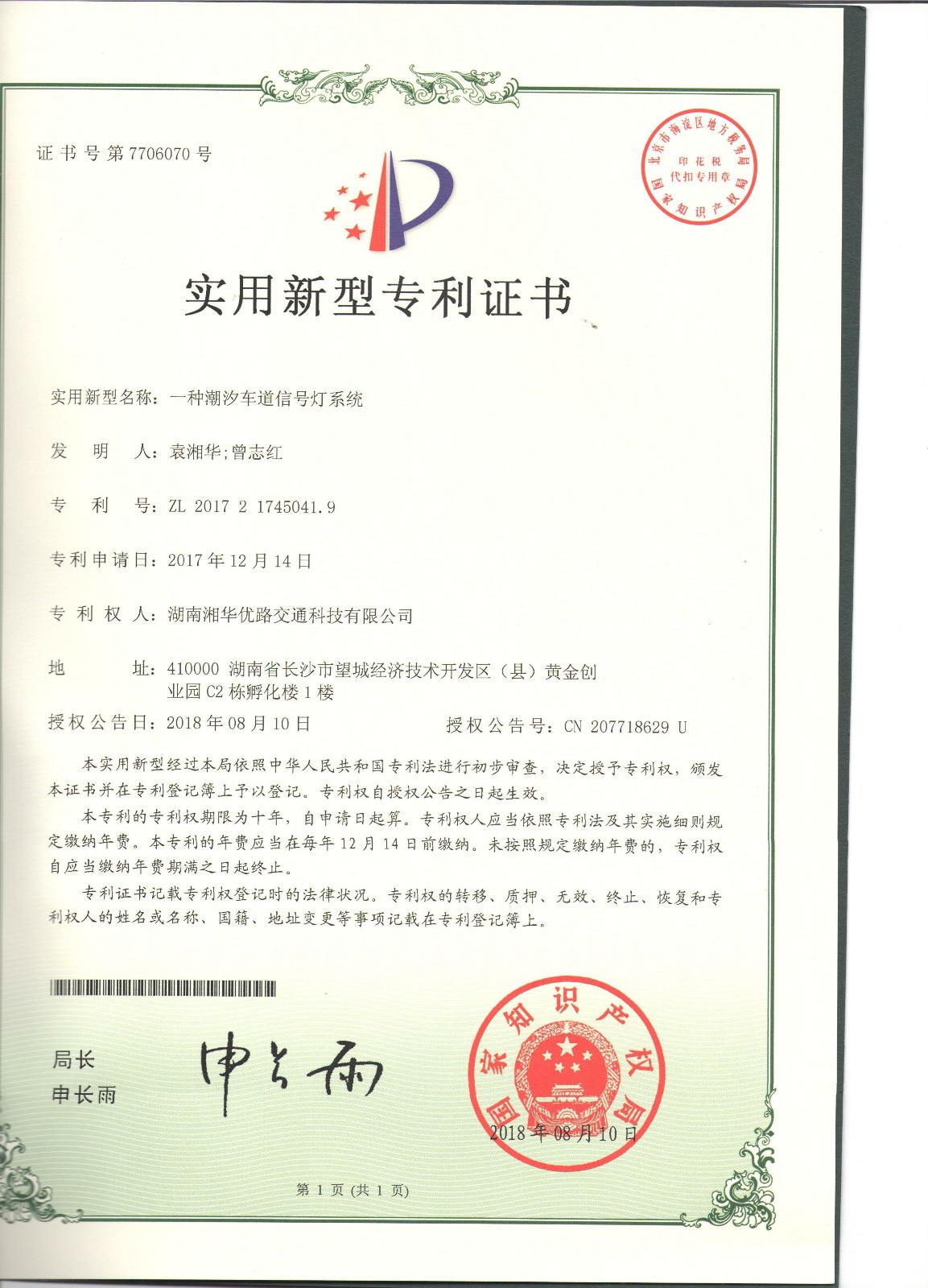 证书号第7706070号

北京市海淀区地方税务局
印花税
代扣专用章
国家知识产权局

实用新型专利证书

实用新型名称：一种潮汐车道信号灯系统

发　明　人：袁湘华；曾志红

专　利　号：ZL 2017 2 1745041.9

专利申请日：2017年12月14日

专　利　权　人：湖南湘华优路交通科技有限公司

地　　址：410000 湖南省长沙市望城经济技术开发区（县）黄金创业园C2栋孵化楼1楼

授权公告日：2018年08月10日　　　　授权公告号：CN 207718629 U

本实用新型经过本局依照中华人民共和国专利法进行初步审查，决定授予专利权，颁发本证书并在专利登记簿上予以登记。专利权自授权公告之日起生效。

本专利的专利权期限为十年，自申请日起算。专利权人应当依照专利法及其实施细则规定缴纳年费。本专利的年费应当在每年12月14日前缴纳。未按照规定缴纳年费的，专利权自应当缴纳年费期满之日起终止。

专利证书记载专利权登记时的法律状况。专利权的转移、质押、无效、终止、恢复和专利权人的姓名或名称、国籍、地址变更等事项记载在专利登记簿上。

局长
申长雨

申长雨

国家知识产权局
2018年08月10日

第1页（共1页）